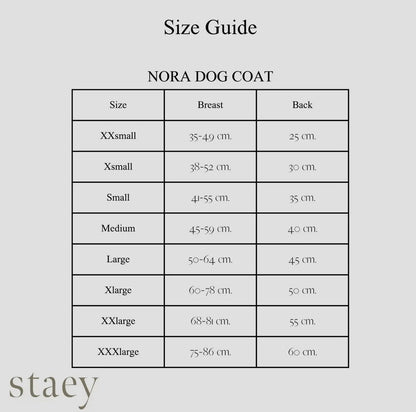 Size Guide

NORA DOG COAT

| Size | Breast | Back |
|---|---|---|
| XXsmall | 35-49 cm. | 25 cm. |
| Xsmall | 38-52 cm. | 30 cm. |
| Small | 41-55 cm. | 35 cm. |
| Medium | 45-59 cm. | 40 cm. |
| Large | 50-64 cm. | 45 cm. |
| Xlarge | 60-78 cm. | 50 cm. |
| XXlarge | 68-81 cm. | 55 cm. |
| XXXlarge | 75-86 cm. | 60 cm. |

staey